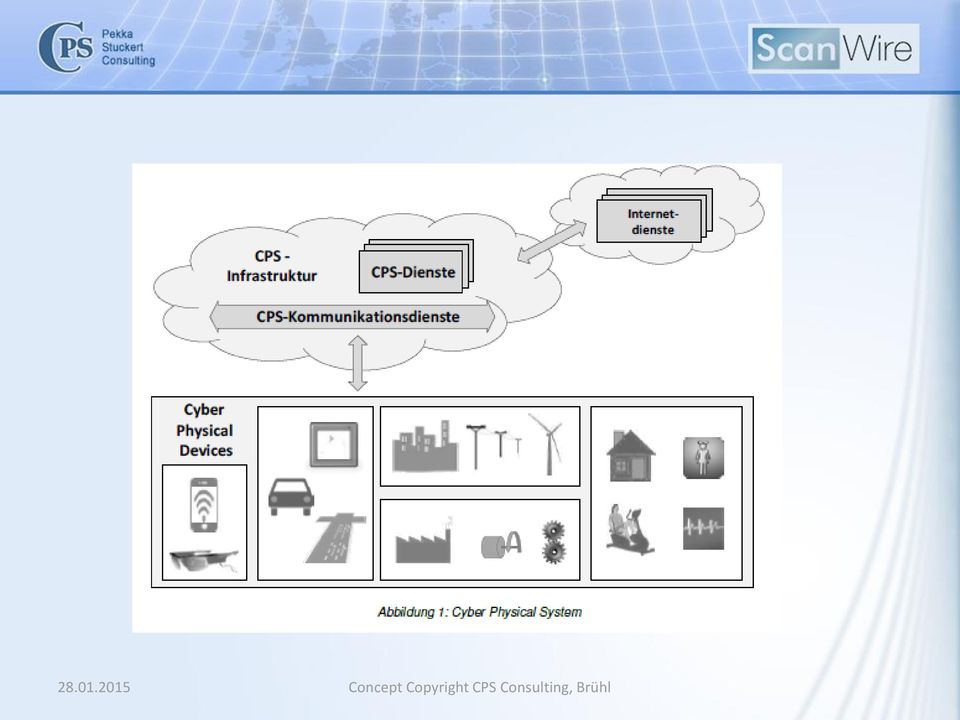 CPS Pekka Stuckert Consulting

ScanWire

CPS - Infrastruktur

CPS-Dienste

Internet-dienste

CPS-Kommunikationsdienste

Cyber Physical Devices

Abbildung 1: Cyber Physical System

28.01.2015

Concept Copyright CPS Consulting, Brühl